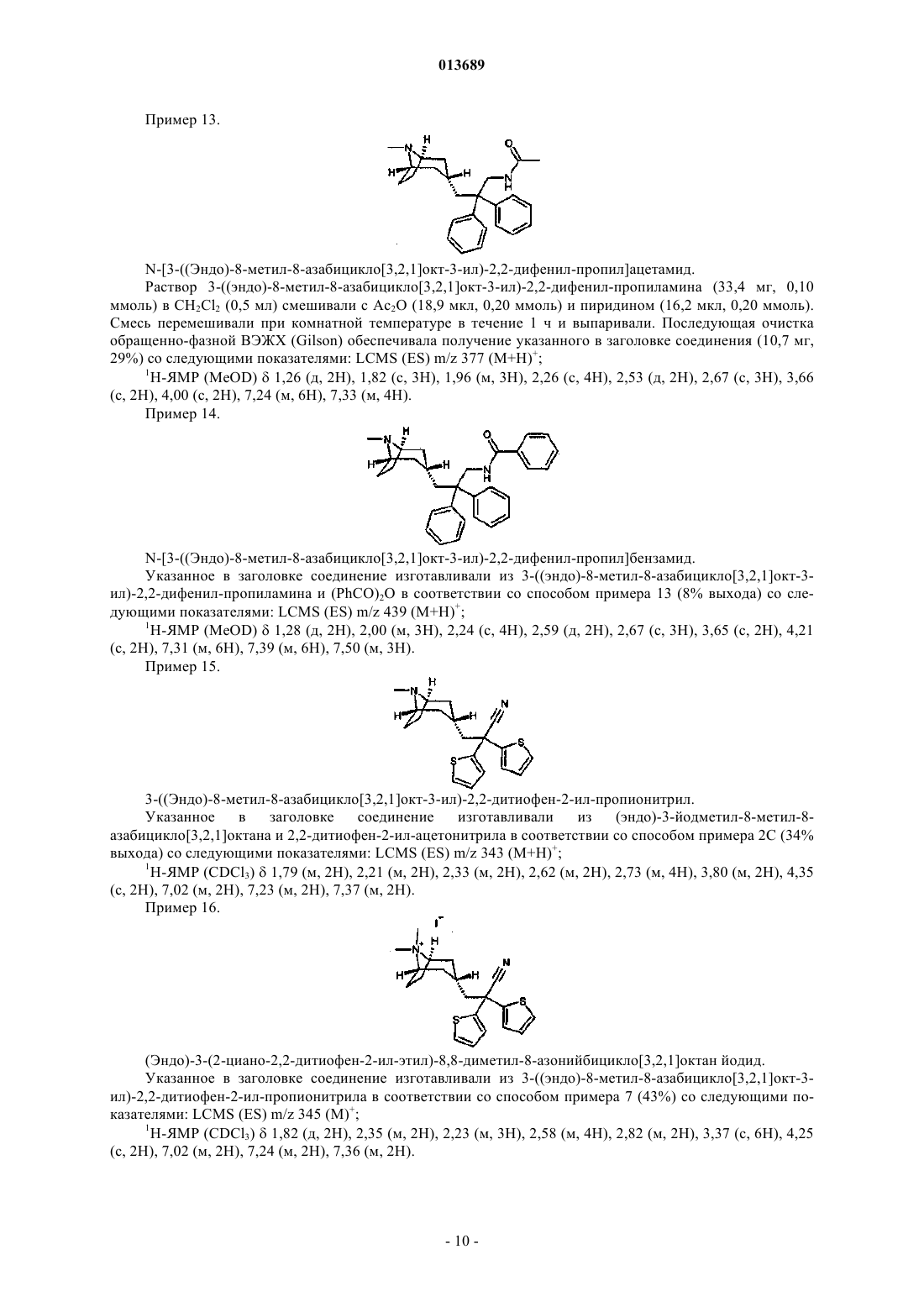 013689

Пример 13.

N-[3-((Эндо)-8-метил-8-азабицикло[3,2,1]окт-3-ил)-2,2-дифенил-пропил]ацетамид.

Раствор 3-((эндо)-8-метил-8-азабицикло[3,2,1]окт-3-ил)-2,2-дифенил-пропиламина (33,4 мг, 0,10 ммоль) в $CH_2Cl_2$ (0,5 мл) смешивали с $Ac_2O$ (18,9 мкл, 0,20 ммоль) и пиридином (16,2 мкл, 0,20 ммоль). Смесь перемешивали при комнатной температуре в течение 1 ч и выпаривали. Последующая очистка обращенно-фазной ВЭЖХ (Gilson) обеспечивала получение указанного в заголовке соединения (10,7 мг, 29%) со следующими показателями: LCMS (ES) m/z 377 $(M+H)^+$;

$^1$H-ЯМР (MeOD) δ 1,26 (д, 2H), 1,82 (с, 3H), 1,96 (м, 3H), 2,26 (с, 4H), 2,53 (д, 2H), 2,67 (с, 3H), 3,66 (с, 2H), 4,00 (с, 2H), 7,24 (м, 6H), 7,33 (м, 4H).

Пример 14.

N-[3-((Эндо)-8-метил-8-азабицикло[3,2,1]окт-3-ил)-2,2-дифенил-пропил]бензамид.

Указанное в заголовке соединение изготавливали из 3-((эндо)-8-метил-8-азабицикло[3,2,1]окт-3-ил)-2,2-дифенил-пропиламина и $(PhCO)_2O$ в соответствии со способом примера 13 (8% выхода) со следующими показателями: LCMS (ES) m/z 439 $(M+H)^+$;

$^1$H-ЯМР (MeOD) δ 1,28 (д, 2H), 2,00 (м, 3H), 2,24 (с, 4H), 2,59 (д, 2H), 2,67 (с, 3H), 3,65 (с, 2H), 4,21 (с, 2H), 7,31 (м, 6H), 7,39 (м, 6H), 7,50 (м, 3H).

Пример 15.

3-((Эндо)-8-метил-8-азабицикло[3,2,1]окт-3-ил)-2,2-дитиофен-2-ил-пропионитрил.

Указанное в заголовке соединение изготавливали из (эндо)-3-йодметил-8-метил-8-азабицикло[3,2,1]октана и 2,2-дитиофен-2-ил-ацетонитрила в соответствии со способом примера 2C (34% выхода) со следующими показателями: LCMS (ES) m/z 343 $(M+H)^+$;

$^1$H-ЯМР ($CDCl_3$) δ 1,79 (м, 2H), 2,21 (м, 2H), 2,33 (м, 2H), 2,62 (м, 2H), 2,73 (м, 4H), 3,80 (м, 2H), 4,35 (с, 2H), 7,02 (м, 2H), 7,23 (м, 2H), 7,37 (м, 2H).

Пример 16.

(Эндо)-3-(2-циано-2,2-дитиофен-2-ил-этил)-8,8-диметил-8-азонийбицикло[3,2,1]октан йодид.

Указанное в заголовке соединение изготавливали из 3-((эндо)-8-метил-8-азабицикло[3,2,1]окт-3-ил)-2,2-дитиофен-2-ил-пропионитрила в соответствии со способом примера 7 (43%) со следующими показателями: LCMS (ES) m/z 345 $(M)^+$;

$^1$H-ЯМР ($CDCl_3$) δ 1,82 (д, 2H), 2,35 (м, 2H), 2,23 (м, 3H), 2,58 (м, 4H), 2,82 (м, 2H), 3,37 (с, 6H), 4,25 (с, 2H), 7,02 (м, 2H), 7,24 (м, 2H), 7,36 (м, 2H).

- 10 -